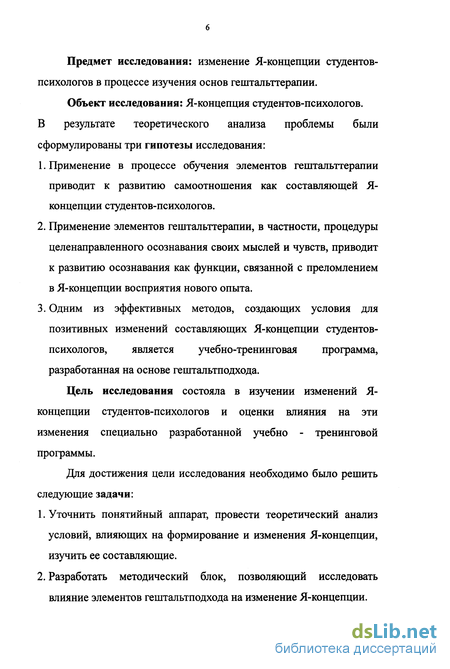 6

Предмет исследования: изменение Я-концепции студентов-психологов в процессе изучения основ гештальттерапии.

Объект исследования: Я-концепция студентов-психологов.

В результате теоретического анализа проблемы были сформулированы три гипотезы исследования:

1. Применение в процессе обучения элементов гештальттерапии приводит к развитию самоотношения как составляющей Я-концепции студентов-психологов.

2. Применение элементов гештальттерапии, в частности, процедуры целенаправленного осознавания своих мыслей и чувств, приводит к развитию осознавания как функции, связанной с преломлением в Я-концепции восприятия нового опыта.

3. Одним из эффективных методов, создающих условия для позитивных изменений составляющих Я-концепции студентов-психологов, является учебно-тренинговая программа, разработанная на основе гештальтподхода.

Цель исследования состояла в изучении изменений Я-концепции студентов-психологов и оценки влияния на эти изменения специально разработанной учебно - тренинговой программы.

Для достижения цели исследования необходимо было решить следующие задачи:

1. Уточнить понятийный аппарат, провести теоретический анализ условий, влияющих на формирование и изменения Я-концепции, изучить ее составляющие.

2. Разработать методический блок, позволяющий исследовать влияние элементов гештальтподхода на изменение Я-концепции.

dsLib.net
библиотека диссертаций